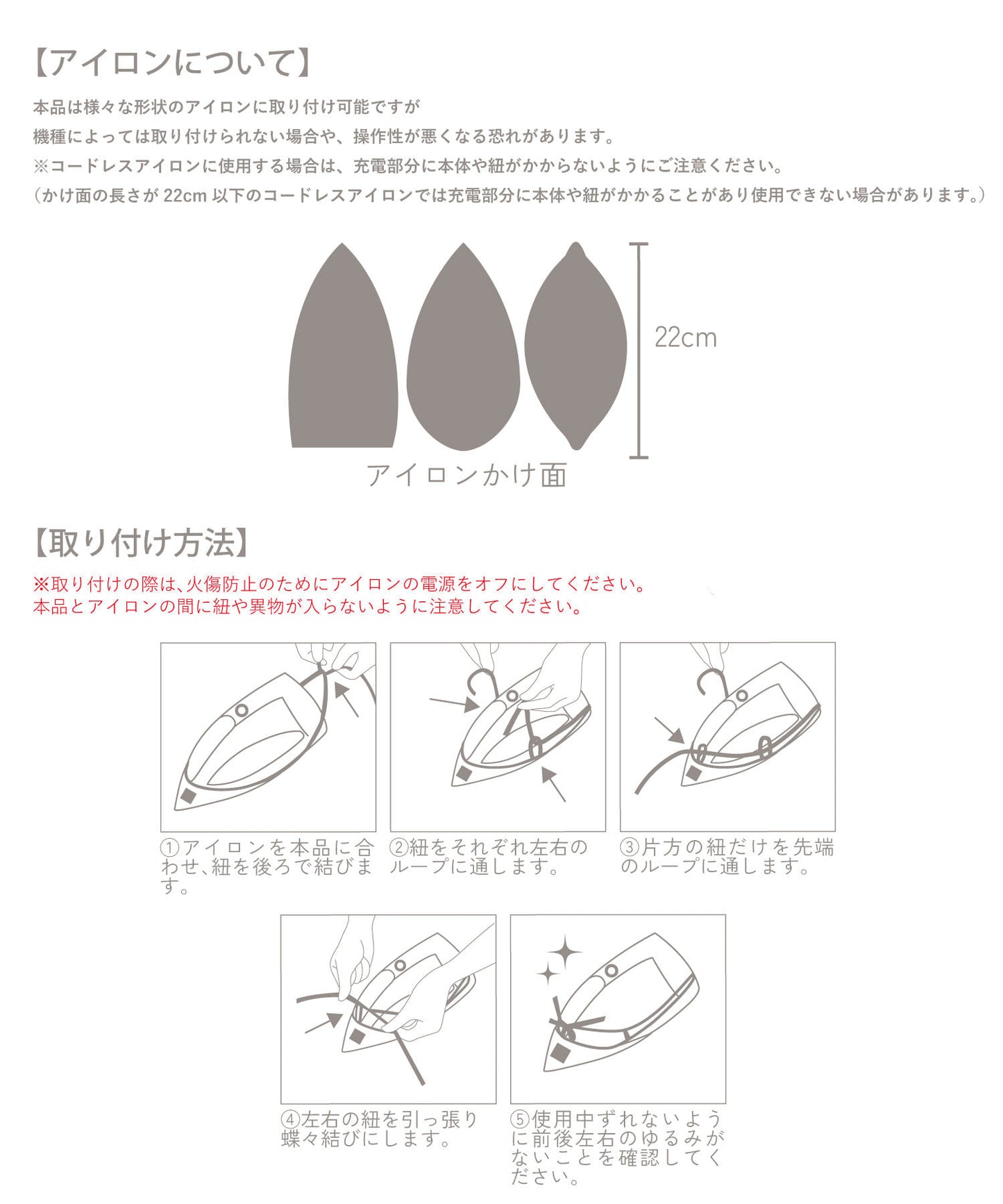 【アイロンについて】

本品は様々な形状のアイロンに取り付け可能ですが
機種によっては取り付けられない場合や、操作性が悪くなる恐れがあります。
※コードレスアイロンに使用する場合は、充電部分に本体や紐がかからないようにご注意ください。
（かけ面の長さが 22cm 以下のコードレスアイロンでは充電部分に本体や紐がかかることがあり使用できない場合があります。）

22cm

アイロンかけ面

【取り付け方法】

※取り付けの際は、火傷防止のためにアイロンの電源をオフにしてください。
本品とアイロンの間に紐や異物が入らないように注意してください。

①アイロンを本品に合わせ、紐を後ろで結びます。

②紐をそれぞれ左右のループに通します。

③片方の紐だけを先端のループに通します。

④左右の紐を引っ張り蝶々結びにします。

⑤使用中ずれないように前後左右のゆるみがないことを確認してください。